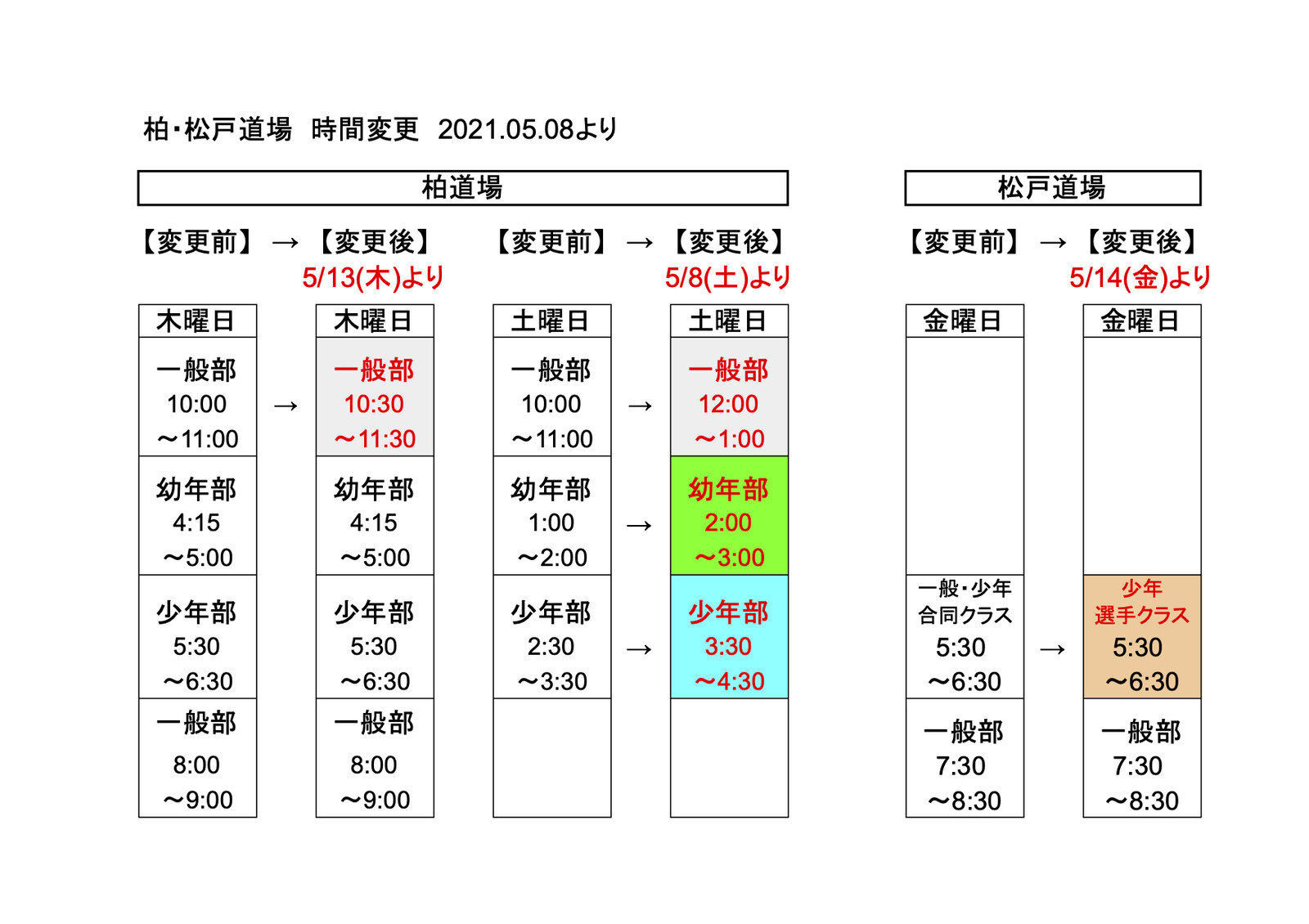 柏･松戸道場　時間変更　2021.05.08より

柏道場

【変更前】 → 【変更後】
5/13(木)より

| 木曜日 | | 木曜日 |
|---|---|---|
| 一般部 10:00 ～11:00 | → | 一般部 10:30 ～11:30 |
| 幼年部 4:15 ～5:00 | | 幼年部 4:15 ～5:00 |
| 少年部 5:30 ～6:30 | | 少年部 5:30 ～6:30 |
| 一般部 8:00 ～9:00 | | 一般部 8:00 ～9:00 |

【変更前】 → 【変更後】
5/8(土)より

| 土曜日 | | 土曜日 |
|---|---|---|
| 一般部 10:00 ～11:00 | → | 一般部 12:00 ～1:00 |
| 幼年部 1:00 ～2:00 | → | 幼年部 2:00 ～3:00 |
| 少年部 2:30 ～3:30 | → | 少年部 3:30 ～4:30 |
| | | |

松戸道場

【変更前】 → 【変更後】
5/14(金)より

| 金曜日 | | 金曜日 |
|---|---|---|
| | | |
| 一般･少年 合同クラス 5:30 ～6:30 | → | 少年 選手クラス 5:30 ～6:30 |
| 一般部 7:30 ～8:30 | | 一般部 7:30 ～8:30 |